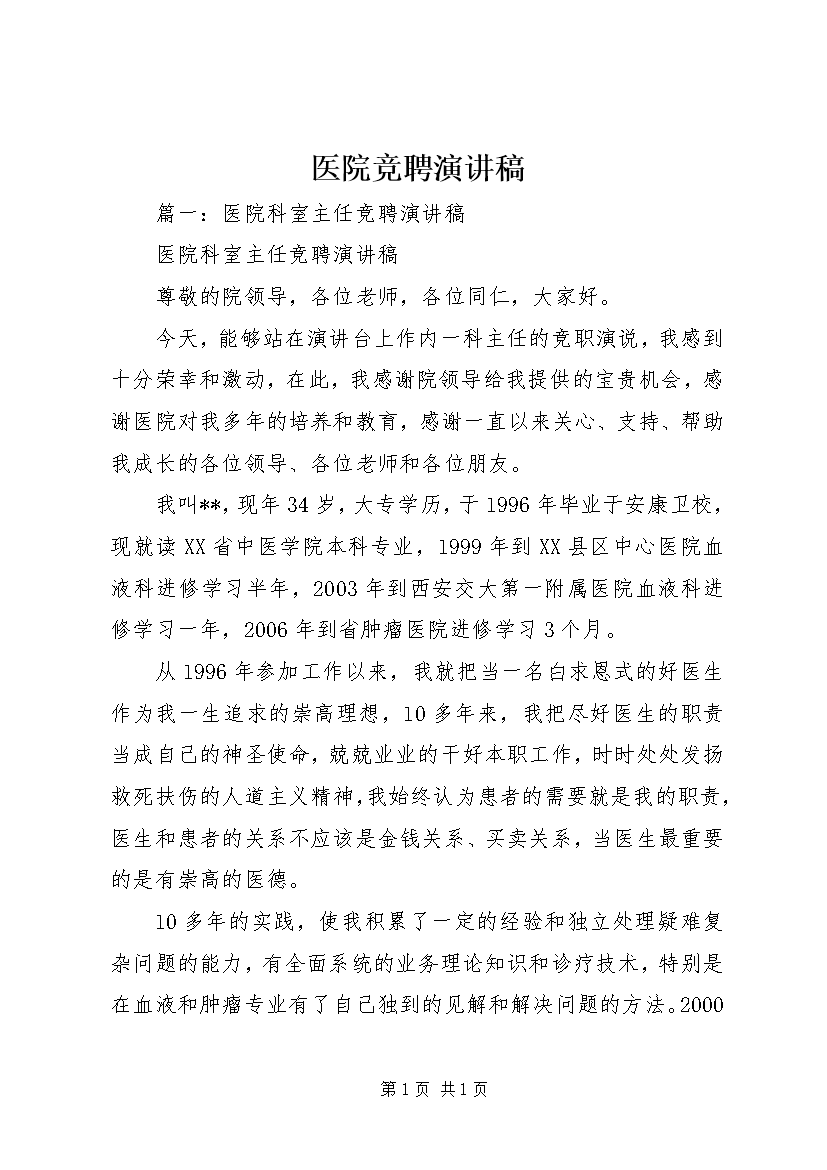 医院竞聘演讲稿

篇一：医院科室主任竞聘演讲稿

医院科室主任竞聘演讲稿

尊敬的院领导，各位老师，各位同仁，大家好。

今天，能够站在演讲台上作内一科主任的竞职演说，我感到十分荣幸和激动，在此，我感谢院领导给我提供的宝贵机会，感谢医院对我多年的培养和教育，感谢一直以来关心、支持、帮助我成长的各位领导、各位老师和各位朋友。

我叫**，现年34岁，大专学历，于1996年毕业于安康卫校，现就读XX省中医学院本科专业，1999年到XX县区中心医院血液科进修学习半年，2003年到西安交大第一附属医院血液科进修学习一年，2006年到省肿瘤医院进修学习3个月。

从1996年参加工作以来，我就把当一名白求恩式的好医生作为我一生追求的崇高理想，10多年来，我把尽好医生的职责当成自己的神圣使命，兢兢业业的干好本职工作，时时处处发扬救死扶伤的人道主义精神，我始终认为患者的需要就是我的职责，医生和患者的关系不应该是金钱关系、买卖关系，当医生最重要的是有崇高的医德。

10多年的实践，使我积累了一定的经验和独立处理疑难复杂问题的能力，有全面系统的业务理论知识和诊疗技术，特别是在血液和肿瘤专业有了自己独到的见解和解决问题的方法。2000

第1页 共1页